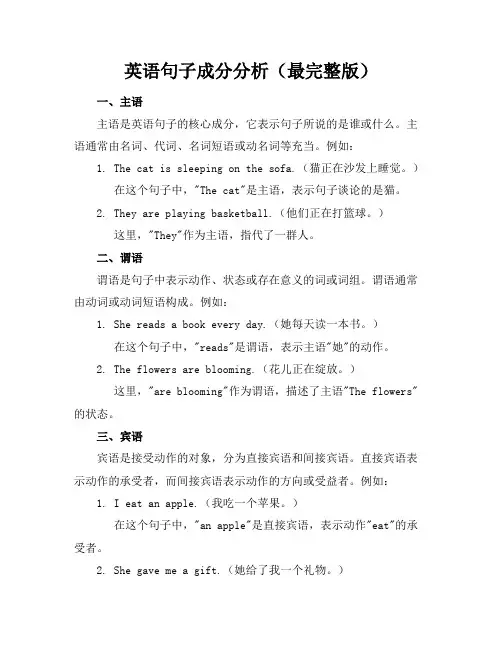 英语句子成分分析（最完整版）

一、主语

主语是英语句子的核心成分，它表示句子所说的是谁或什么。主语通常由名词、代词、名词短语或动名词等充当。例如：

1. The cat is sleeping on the sofa.（猫正在沙发上睡觉。）

在这个句子中，"The cat"是主语，表示句子谈论的是猫。

2. They are playing basketball.（他们正在打篮球。）

这里，"They"作为主语，指代了一群人。

二、谓语

谓语是句子中表示动作、状态或存在意义的词或词组。谓语通常由动词或动词短语构成。例如：

1. She reads a book every day.（她每天读一本书。）

在这个句子中，"reads"是谓语，表示主语"她"的动作。

2. The flowers are blooming.（花儿正在绽放。）

这里，"are blooming"作为谓语，描述了主语"The flowers"的状态。

三、宾语

宾语是接受动作的对象，分为直接宾语和间接宾语。直接宾语表示动作的承受者，而间接宾语表示动作的方向或受益者。例如：

1. I eat an apple.（我吃一个苹果。）

在这个句子中，"an apple"是直接宾语，表示动作"eat"的承受者。

2. She gave me a gift.（她给了我一个礼物。）